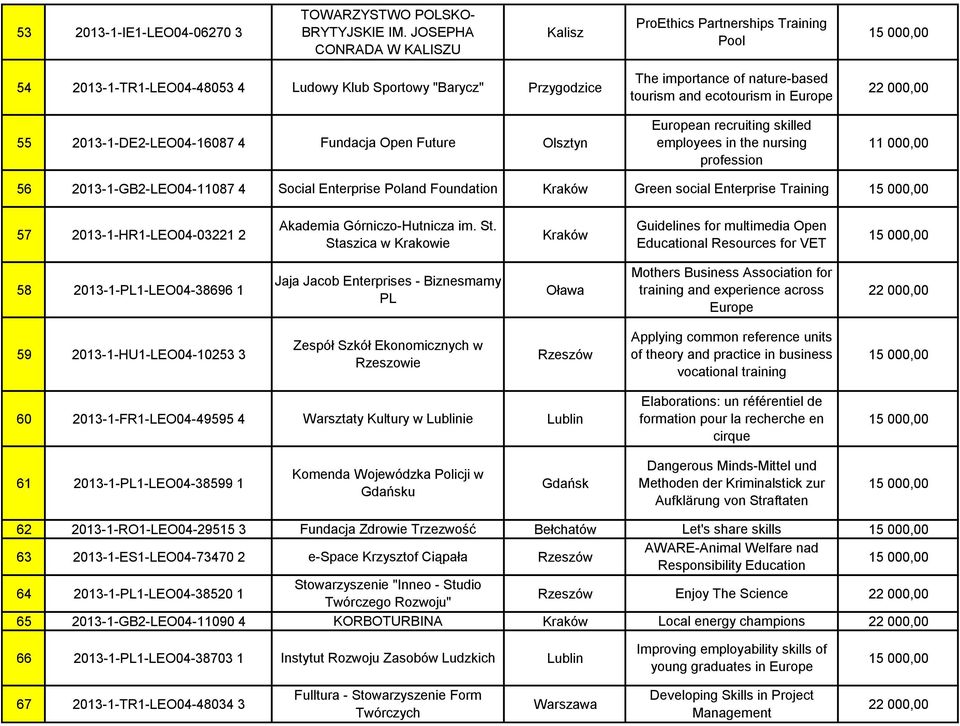 | 53 | 2013-1-IE1-LEO04-06270 3 | TOWARZYSTWO POLSKO-BRYTYJSKIE IM. JOSEPHA CONRADA W KALISZU | Kalisz | ProEthics Partnerships Training Pool | 15 000,00 |
|---|---|---|---|---|---|
| 54 | 2013-1-TR1-LEO04-48053 4 | Ludowy Klub Sportowy "Barycz" | Przygodzice | The importance of nature-based tourism and ecotourism in Europe | 22 000,00 |
| 55 | 2013-1-DE2-LEO04-16087 4 | Fundacja Open Future | Olsztyn | European recruiting skilled employees in the nursing profession | 11 000,00 |
| 56 | 2013-1-GB2-LEO04-11087 4 | Social Enterprise Poland Foundation | Kraków | Green social Enterprise Training | 15 000,00 |
| 57 | 2013-1-HR1-LEO04-03221 2 | Akademia Górniczo-Hutnicza im. St. Staszica w Krakowie | Kraków | Guidelines for multimedia Open Educational Resources for VET | 15 000,00 |
| 58 | 2013-1-PL1-LEO04-38696 1 | Jaja Jacob Enterprises - Biznesmamy PL | Oława | Mothers Business Association for training and experience across Europe | 22 000,00 |
| 59 | 2013-1-HU1-LEO04-10253 3 | Zespół Szkół Ekonomicznych w Rzeszowie | Rzeszów | Applying common reference units of theory and practice in business vocational training | 15 000,00 |
| 60 | 2013-1-FR1-LEO04-49595 4 | Warsztaty Kultury w Lublinie | Lublin | Elaborations: un référentiel de formation pour la recherche en cirque | 15 000,00 |
| 61 | 2013-1-PL1-LEO04-38599 1 | Komenda Wojewódzka Policji w Gdańsku | Gdańsk | Dangerous Minds-Mittel und Methoden der Kriminalstick zur Aufklärung von Straftaten | 15 000,00 |
| 62 | 2013-1-RO1-LEO04-29515 3 | Fundacja Zdrowie Trzeźwość | Bełchatów | Let's share skills | 15 000,00 |
| 63 | 2013-1-ES1-LEO04-73470 2 | e-Space Krzysztof Ciąpała | Rzeszów | AWARE-Animal Welfare nad Responsibility Education | 15 000,00 |
| 64 | 2013-1-PL1-LEO04-38520 1 | Stowarzyszenie "Inneo - Studio Twórczego Rozwoju" | Rzeszów | Enjoy The Science | 22 000,00 |
| 65 | 2013-1-GB2-LEO04-11090 4 | KORBOTURBINA | Kraków | Local energy champions | 22 000,00 |
| 66 | 2013-1-PL1-LEO04-38703 1 | Instytut Rozwoju Zasobów Ludzkich | Lublin | Improving employability skills of young graduates in Europe | 15 000,00 |
| 67 | 2013-1-TR1-LEO04-48034 3 | Fulltura - Stowarzyszenie Form Twórczych | Warszawa | Developing Skills in Project Management | 22 000,00 |